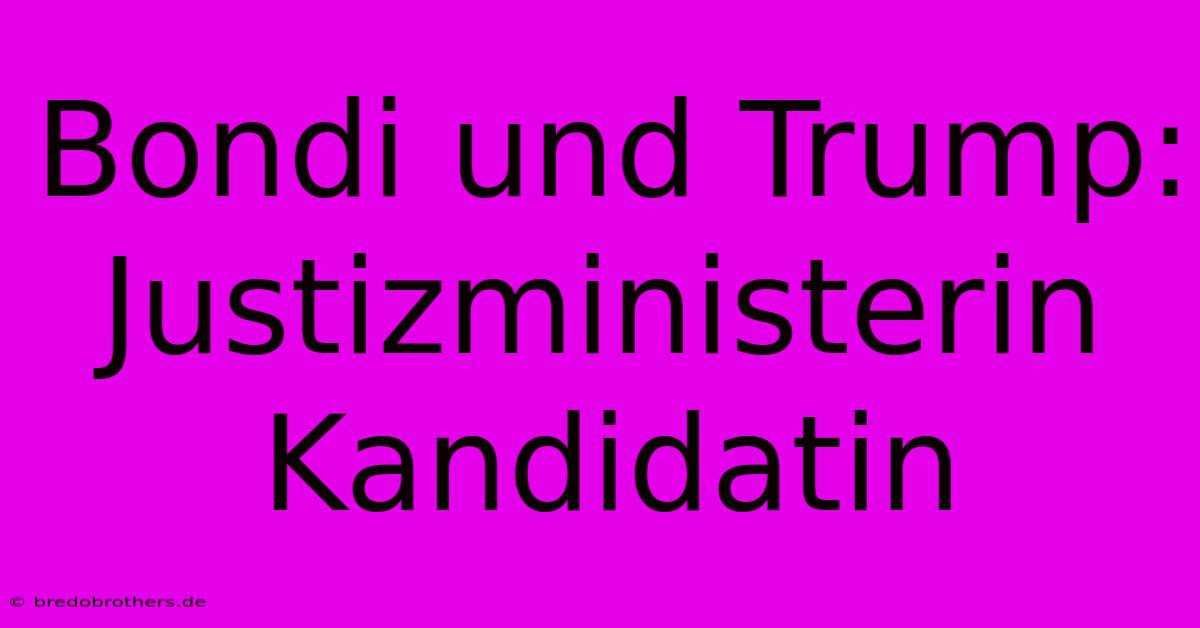 Bondi und Trump: Justizministerin Kandidatin

© bredobrothers.de